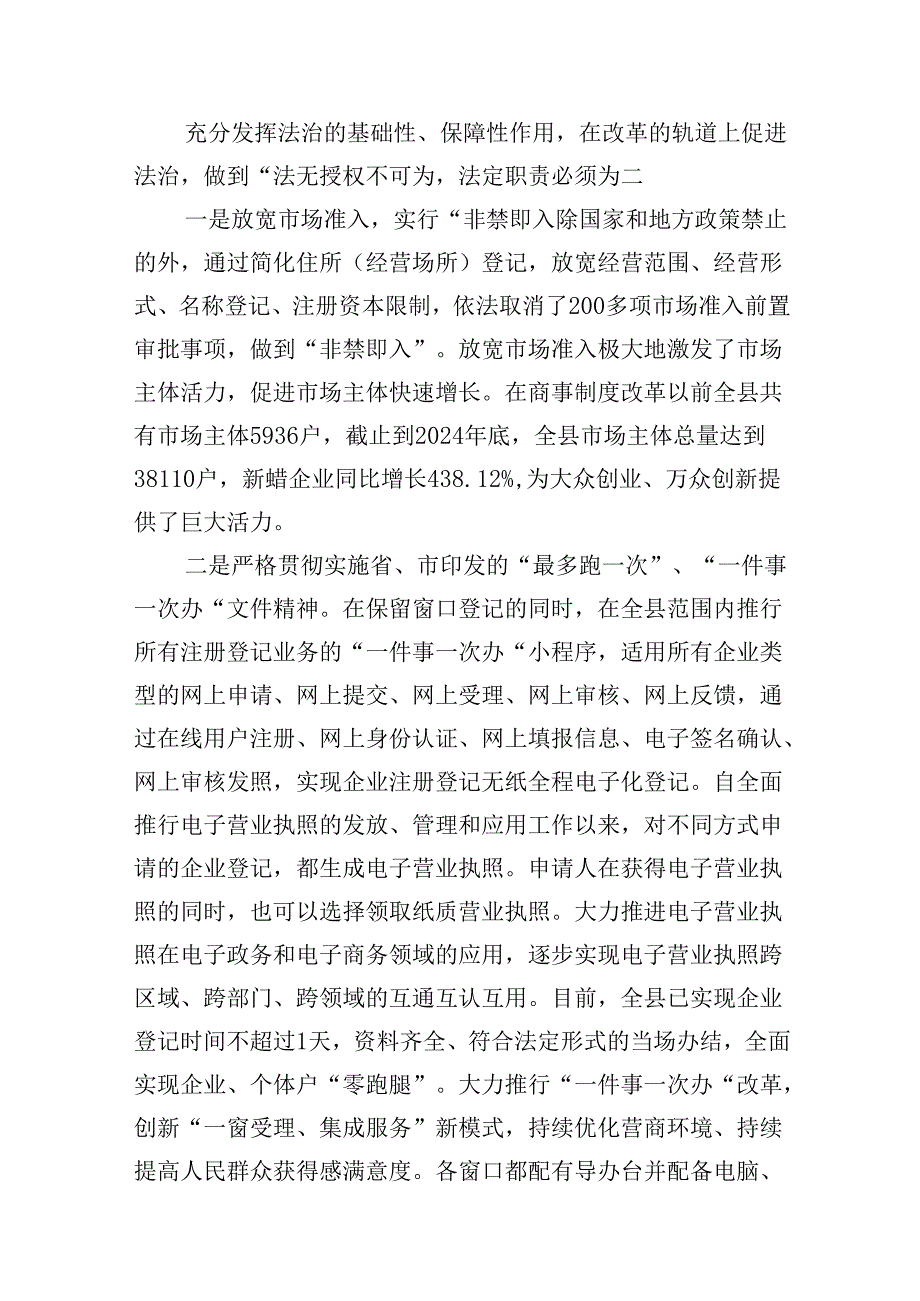 充分发挥法治的基础性、保障性作用，在改革的轨道上促进法治，做到“法无授权不可为，法定职责必须为二

一是放宽市场准入，实行“非禁即入除国家和地方政策禁止的外，通过简化住所（经营场所）登记，放宽经营范围、经营形式、名称登记、注册资本限制，依法取消了200多项市场准入前置审批事项，做到“非禁即入”。放宽市场准入极大地激发了市场主体活力，促进市场主体快速增长。在商事制度改革以前全县共有市场主体5936户，截止到2024年底，全县市场主体总量达到38110户，新蜡企业同比增长438.12%,为大众创业、万众创新提供了巨大活力。

二是严格贯彻实施省、市印发的“最多跑一次”、“一件事一次办“文件精神。在保留窗口登记的同时，在全县范围内推行所有注册登记业务的“一件事一次办“小程序，适用所有企业类型的网上申请、网上提交、网上受理、网上审核、网上反馈，通过在线用户注册、网上身份认证、网上填报信息、电子签名确认、网上审核发照，实现企业注册登记无纸全程电子化登记。自全面推行电子营业执照的发放、管理和应用工作以来，对不同方式申请的企业登记，都生成电子营业执照。申请人在获得电子营业执照的同时，也可以选择领取纸质营业执照。大力推进电子营业执照在电子政务和电子商务领域的应用，逐步实现电子营业执照跨区域、跨部门、跨领域的互通互认互用。目前，全县已实现企业登记时间不超过1天，资料齐全、符合法定形式的当场办结，全面实现企业、个体户“零跑腿”。大力推行“一件事一次办“改革，创新“一窗受理、集成服务”新模式，持续优化营商环境、持续提高人民群众获得感满意度。各窗口都配有导办台并配备电脑、